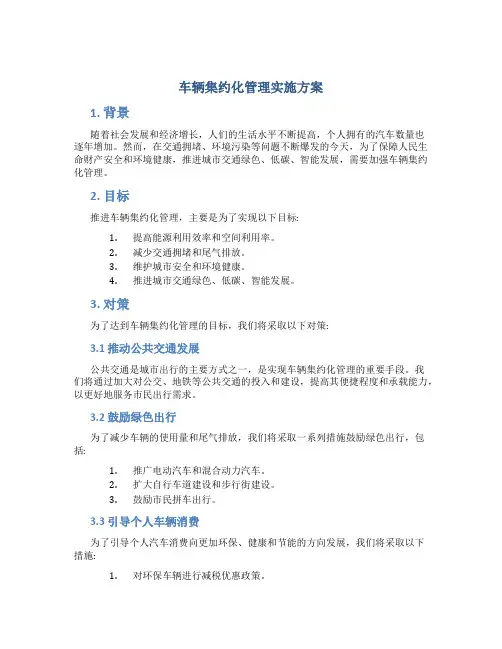 车辆集约化管理实施方案

1. 背景

随着社会发展和经济增长，人们的生活水平不断提高，个人拥有的汽车数量也逐年增加。然而，在交通拥堵、环境污染等问题不断爆发的今天，为了保障人民生命财产安全和环境健康，推进城市交通绿色、低碳、智能发展，需要加强车辆集约化管理。

2. 目标

推进车辆集约化管理，主要是为了实现以下目标：

1. 提高能源利用效率和空间利用率。
2. 减少交通拥堵和尾气排放。
3. 维护城市安全和环境健康。
4. 推进城市交通绿色、低碳、智能发展。

3. 对策

为了达到车辆集约化管理的目标，我们将采取以下对策：

3.1 推动公共交通发展

公共交通是城市出行的主要方式之一，是实现车辆集约化管理的重要手段。我们将通过加大对公交、地铁等公共交通的投入和建设，提高其便捷程度和承载能力，以更好地服务市民出行需求。

3.2 鼓励绿色出行

为了减少车辆的使用量和尾气排放，我们将采取一系列措施鼓励绿色出行，包括：

1. 推广电动汽车和混合动力汽车。
2. 扩大自行车道建设和步行街建设。
3. 鼓励市民拼车出行。

3.3 引导个人车辆消费

为了引导个人汽车消费向更加环保、健康和节能的方向发展，我们将采取以下措施：

1. 对环保车辆进行减税优惠政策。